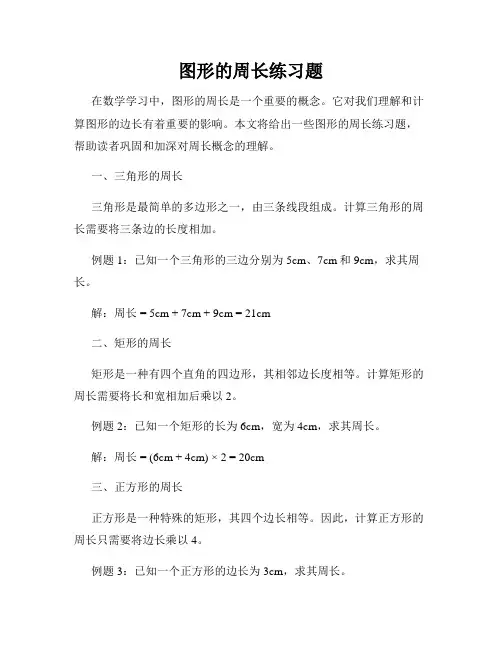 图形的周长练习题

在数学学习中，图形的周长是一个重要的概念。它对我们理解和计算图形的边长有着重要的影响。本文将给出一些图形的周长练习题，帮助读者巩固和加深对周长概念的理解。

一、三角形的周长

三角形是最简单的多边形之一，由三条线段组成。计算三角形的周长需要将三条边的长度相加。

例题 1：已知一个三角形的三边分别为 5cm、7cm 和 9cm，求其周长。

解：周长 = 5cm + 7cm + 9cm = 21cm

二、矩形的周长

矩形是一种有四个直角的四边形，其相邻边长度相等。计算矩形的周长需要将长和宽相加后乘以 2。

例题 2：已知一个矩形的长为 6cm，宽为 4cm，求其周长。

解：周长 = (6cm + 4cm) × 2 = 20cm

三、正方形的周长

正方形是一种特殊的矩形，其四个边长相等。因此，计算正方形的周长只需要将边长乘以 4。

例题 3：已知一个正方形的边长为 3cm，求其周长。